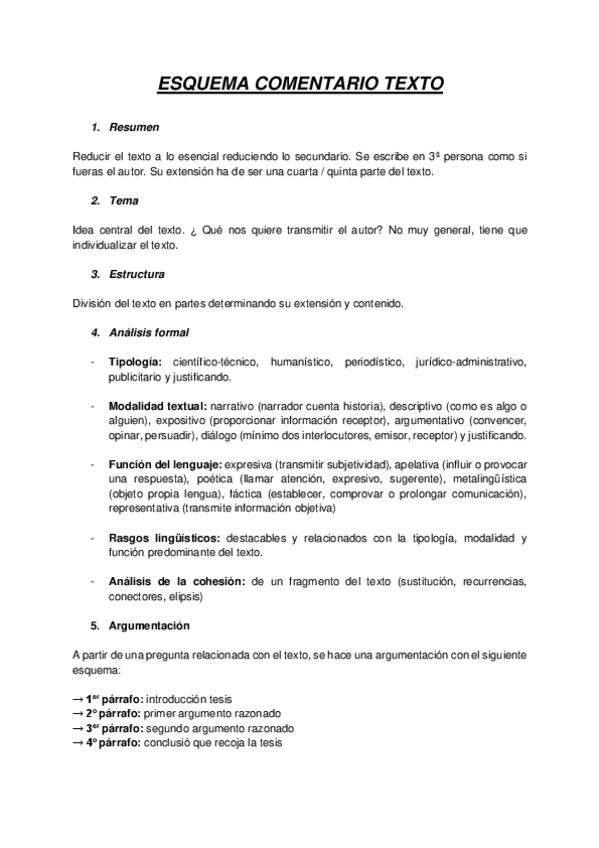 ESQUEMA COMENTARIO TEXTO

1. Resumen

Reducir el texto a lo esencial reduciendo lo secundario. Se escribe en 3ª persona como si fueras el autor. Su extensión ha de ser una cuarta / quinta parte del texto.

2. Tema

Idea central del texto. ¿ Qué nos quiere transmitir el autor? No muy general, tiene que individualizar el texto.

3. Estructura

División del texto en partes determinando su extensión y contenido.

4. Análisis formal

- Tipología: científico-técnico, humanístico, periodístico, jurídico-administrativo, publicitario y justificando.

- Modalidad textual: narrativo (narrador cuenta historia), descriptivo (como es algo o alguien), expositivo (proporcionar información receptor), argumentativo (convencer, opinar, persuadir), diálogo (mínimo dos interlocutores, emisor, receptor) y justificando.

- Función del lenguaje: expresiva (transmitir subjetividad), apelativa (influir o provocar una respuesta), poética (llamar atención, expresivo, sugerente), metalingüística (objeto propia lengua), fáctica (establecer, comprovar o prolongar comunicación), representativa (transmite información objetiva)

- Rasgos lingüísticos: destacables y relacionados con la tipología, modalidad y función predominante del texto.

- Análisis de la cohesión: de un fragmento del texto (sustitución, recurrencias, conectores, elipsis)

5. Argumentación

A partir de una pregunta relacionada con el texto, se hace una argumentación con el siguiente esquema:

→ 1er párrafo: introducción tesis
→ 2º párrafo: primer argumento razonado
→ 3er párrafo: segundo argumento razonado
→ 4º párrafo: conclusió que recoja la tesis